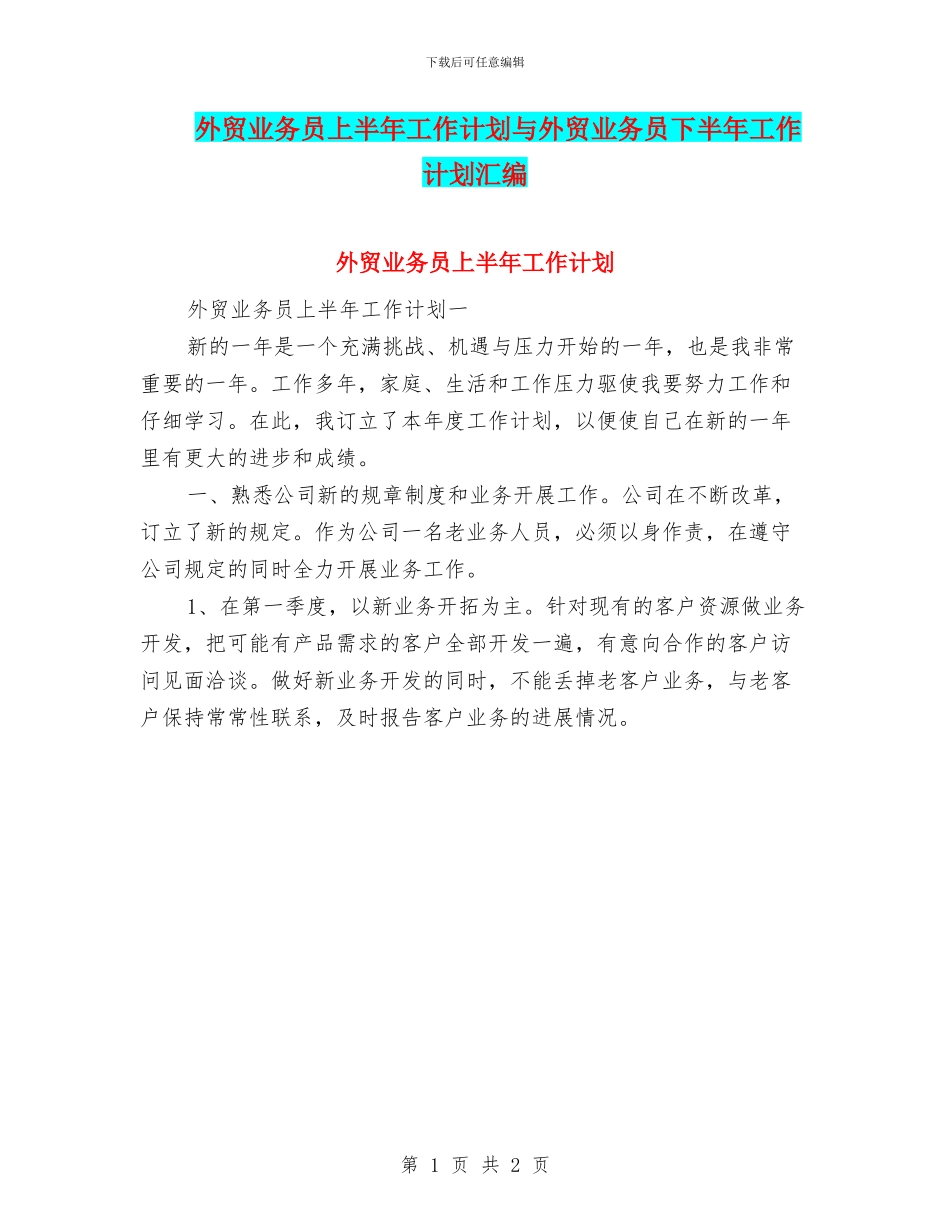 下载后可任意编辑

外贸业务员上半年工作计划与外贸业务员下半年工作计划汇编

外贸业务员上半年工作计划

外贸业务员上半年工作计划一

新的一年是一个充满挑战、机遇与压力开始的一年，也是我非常重要的一年。工作多年，家庭、生活和工作压力驱使我要努力工作和仔细学习。在此，我订立了本年度工作计划，以便使自己在新的一年里有更大的进步和成绩。

一、熟悉公司新的规章制度和业务开展工作。公司在不断改革，订立了新的规定。作为公司一名老业务人员，必须以身作责，在遵守公司规定的同时全力开展业务工作。

1、在第一季度，以新业务开拓为主。针对现有的客户资源做业务开发，把可能有产品需求的客户全部开发一遍，有意向合作的客户访问见面洽谈。做好新业务开发的同时，不能丢掉老客户业务，与老客户保持常常性联系，及时报告客户业务的进展情况。

第 1 页 共 2 页